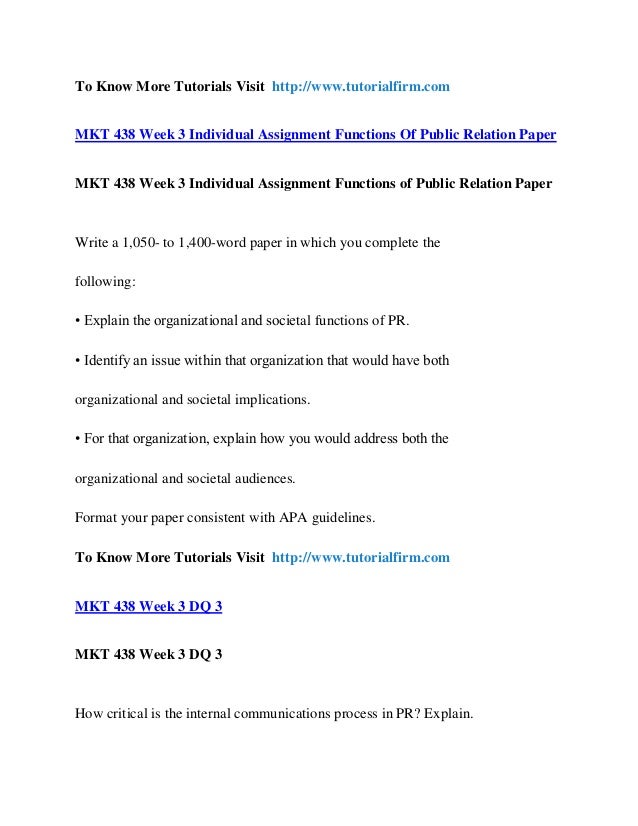 To Know More Tutorials Visit http://www.tutorialfirm.com

MKT 438 Week 3 Individual Assignment Functions Of Public Relation Paper

MKT 438 Week 3 Individual Assignment Functions of Public Relation Paper

Write a 1,050- to 1,400-word paper in which you complete the following:

• Explain the organizational and societal functions of PR.

• Identify an issue within that organization that would have both organizational and societal implications.

• For that organization, explain how you would address both the organizational and societal audiences.

Format your paper consistent with APA guidelines.

To Know More Tutorials Visit http://www.tutorialfirm.com

MKT 438 Week 3 DQ 3

MKT 438 Week 3 DQ 3

How critical is the internal communications process in PR? Explain.